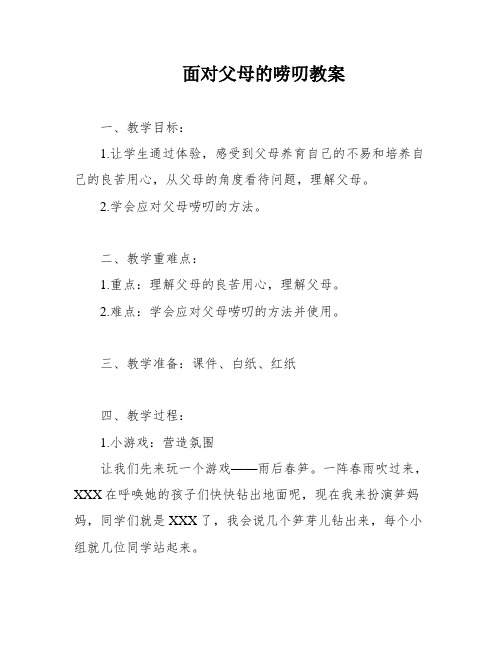 面对父母的唠叨教案

一、教学目标：

1.让学生通过体验，感受到父母养育自己的不易和培养自己的良苦用心，从父母的角度看待问题，理解父母。

2.学会应对父母唠叨的方法。

二、教学重难点：

1.重点：理解父母的良苦用心，理解父母。

2.难点：学会应对父母唠叨的方法并使用。

三、教学准备：课件、白纸、红纸

四、教学过程：

1.小游戏：营造氛围

让我们先来玩一个游戏——雨后春笋。一阵春雨吹过来，XXX在呼唤她的孩子们快快钻出地面呢，现在我来扮演笋妈妈，同学们就是XXX了，我会说几个笋芽儿钻出来，每个小组就几位同学站起来。